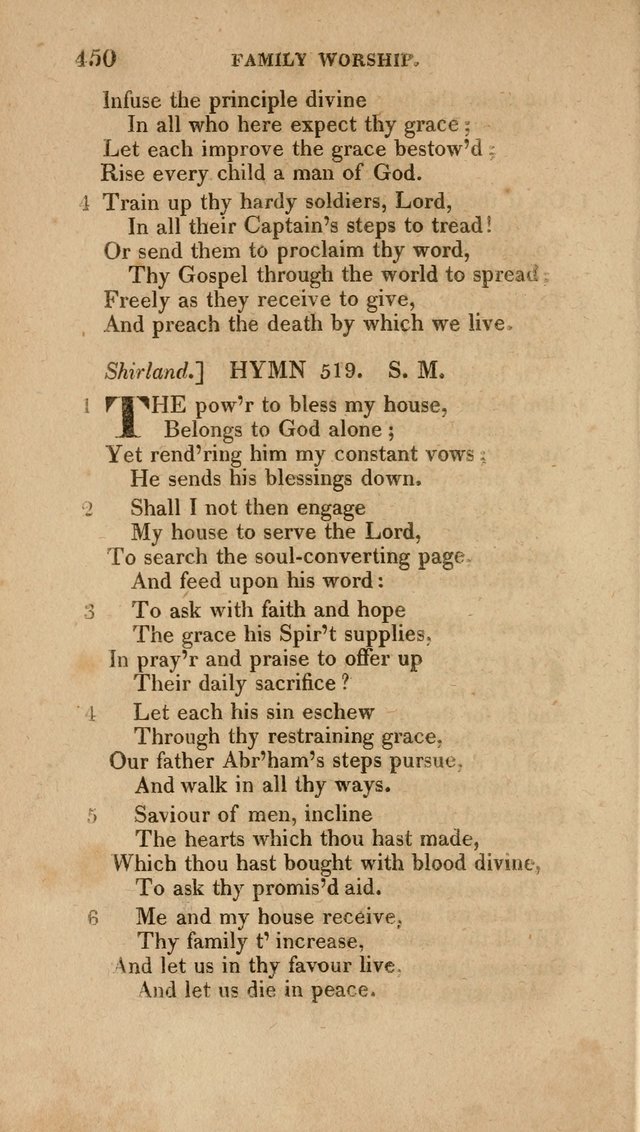 450 FAMILY WORSHIP.

Infuse the principle divine
In all who here expect thy grace;
Let each improve the grace bestow'd;
Rise every child a man of God.

4 Train up thy hardy soldiers, Lord,
In all their Captain's steps to tread!
Or send them to proclaim thy word,
Thy Gospel through the world to spread;
Freely as they receive to give,
And preach the death by which we live.

Shirland.] HYMN 519. S. M.

1 THE pow'r to bless my house,
Belongs to God alone;
Yet rend'ring him my constant vows;
He sends his blessings down.

2 Shall I not then engage
My house to serve the Lord,
To search the soul-converting page,
And feed upon his word:

3 To ask with faith and hope
The grace his Spir't supplies,
In pray'r and praise to offer up
Their daily sacrifice?

4 Let each his sin eschew
Through thy restraining grace,
Our father Abr'ham's steps pursue,
And walk in all thy ways.

5 Saviour of men, incline
The hearts which thou hast made,
Which thou hast bought with blood divine,
To ask thy promis'd aid.

6 Me and my house receive,
Thy family t' increase,
And let us in thy favour live,
And let us die in peace.